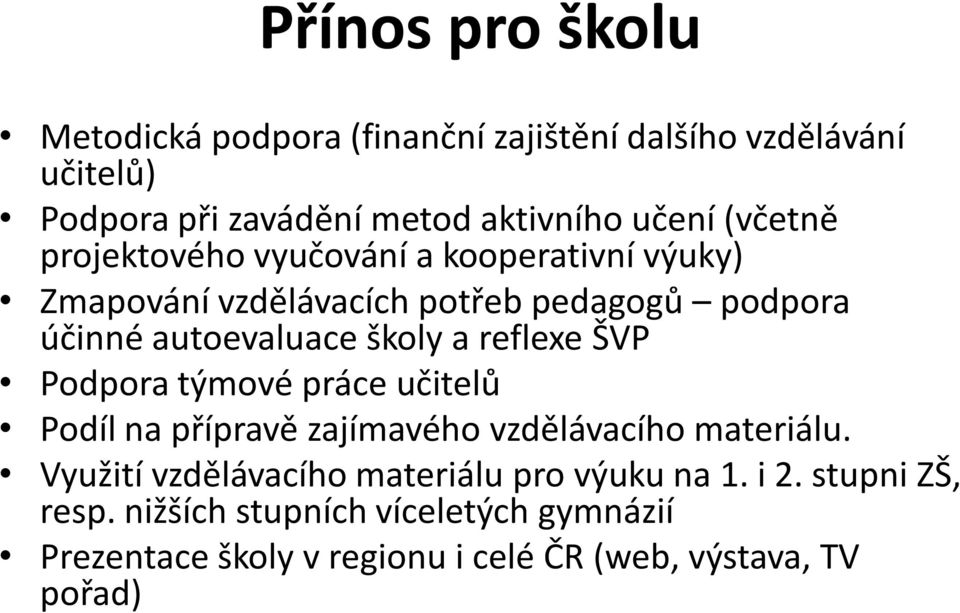 Přínos pro školu

• Metodická podpora (finanční zajištění dalšího vzdělávání učitelů)
• Podpora při zavádění metod aktivního učení (včetně projektového vyučování a kooperativní výuky)
• Zmapování vzdělávacích potřeb pedagogů – podpora účinné autoevaluace školy a reflexe ŠVP
• Podpora týmové práce učitelů
• Podíl na přípravě zajímavého vzdělávacího materiálu.
• Využití vzdělávacího materiálu pro výuku na 1. i 2. stupni ZŠ, resp. nižších stupních víceletých gymnázií
• Prezentace školy v regionu i celé ČR (web, výstava, TV pořad)